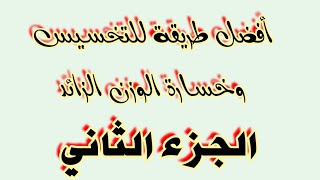 أفضل طريقة للتخسيس

وخسارة الوزن الزائد

الجزء الثاني